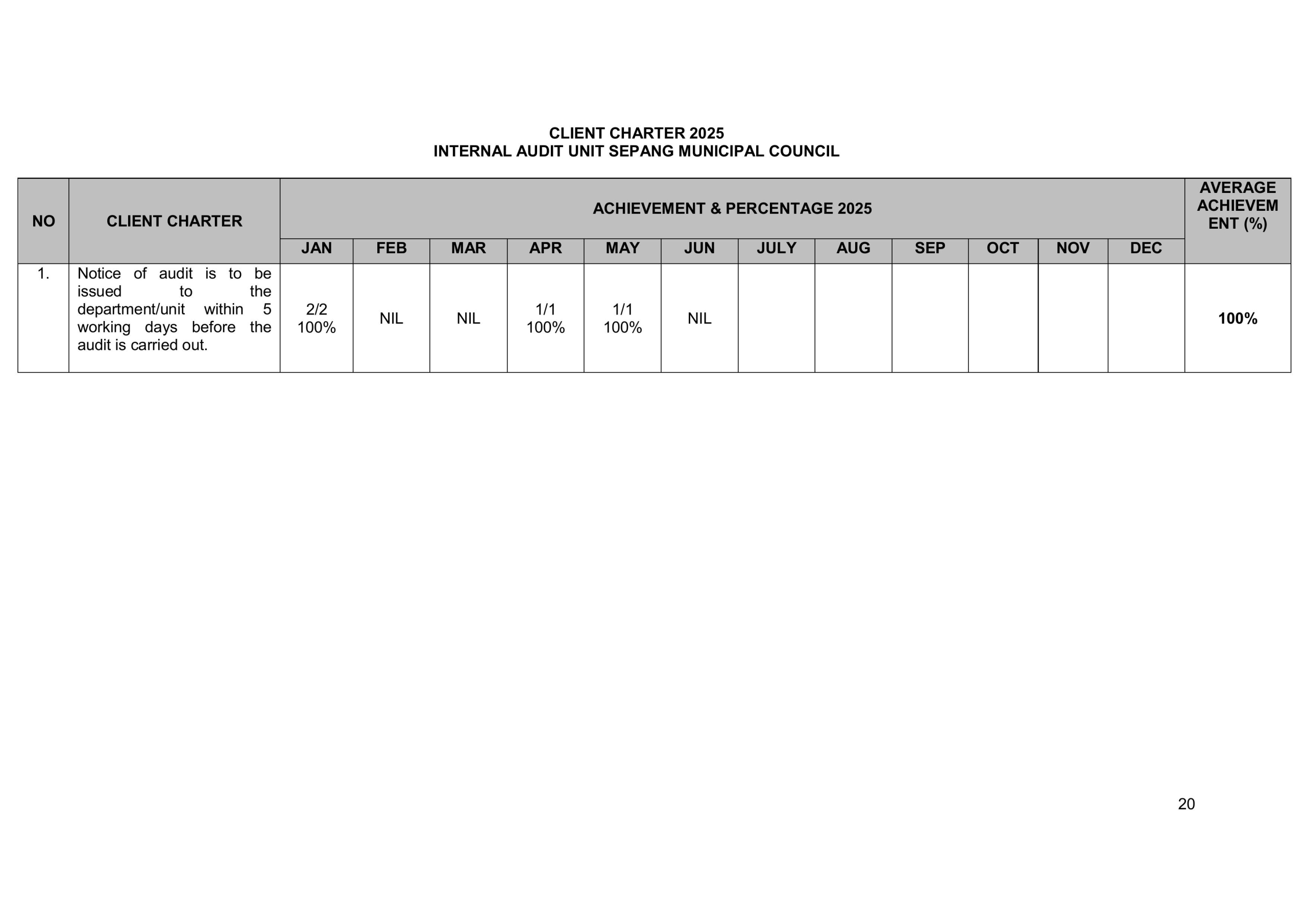 CLIENT CHARTER 2025
INTERNAL AUDIT UNIT SEPANG MUNICIPAL COUNCIL

| NO | CLIENT CHARTER | ACHIEVEMENT & PERCENTAGE 2025 | | | | | | | | | | | | AVERAGE ACHIEVEMENT (%) |
|---|---|---|---|---|---|---|---|---|---|---|---|---|---|---|
| | | JAN | FEB | MAR | APR | MAY | JUN | JULY | AUG | SEP | OCT | NOV | DEC | |
| 1. | Notice of audit is to be issued to the department/unit within 5 working days before the audit is carried out. | 2/2 100% | NIL | NIL | 1/1 100% | 1/1 100% | NIL | | | | | | | 100% |

20